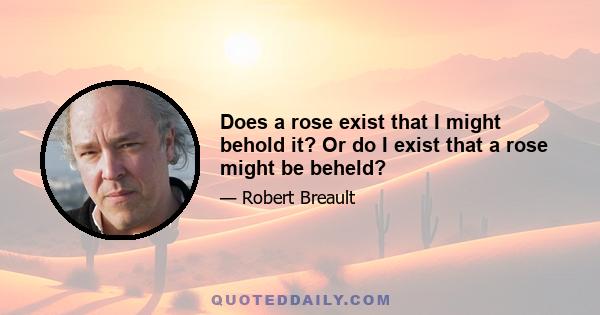 Does a rose exist that I might behold it? Or do I exist that a rose might be beheld?

— Robert Breault

QUOTEDDAILY.COM